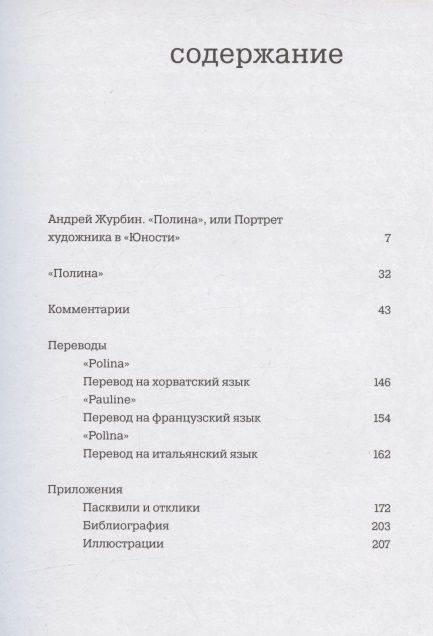 содержание

Андрей Журбин. «Полина», или Портрет художника в «Юности» 7

«Полина» 32

Комментарии 43

Переводы
«Polina»
Перевод на хорватский язык 146
«Pauline»
Перевод на французский язык 154
«Polina»
Перевод на итальянский язык 162

Приложения
Пасквили и отклики 172
Библиография 203
Иллюстрации 207